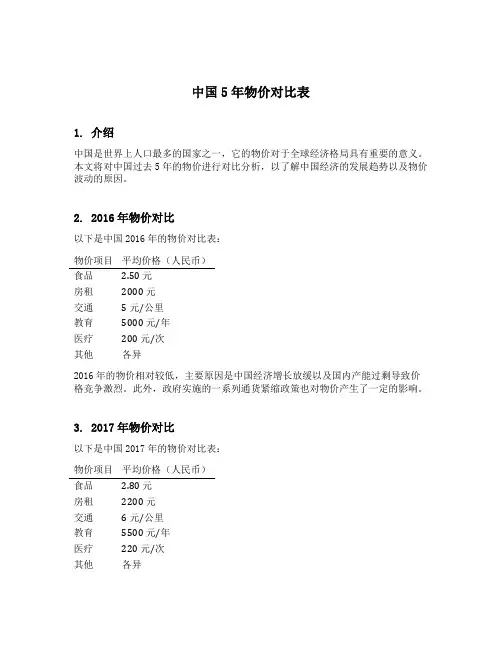 中国 5 年物价对比表

1. 介绍

中国是世界上人口最多的国家之一，它的物价对于全球经济格局具有重要的意义。本文将对中国过去 5 年的物价进行对比分析，以了解中国经济的发展趋势以及物价波动的原因。

2. 2016 年物价对比

以下是中国 2016 年的物价对比表：

| 物价项目 | 平均价格（人民币） |
|---|---|
| 食品 | 2.50 元 |
| 房租 | 2000 元 |
| 交通 | 5 元/公里 |
| 教育 | 5000 元/年 |
| 医疗 | 200 元/次 |
| 其他 | 各异 |

2016 年的物价相对较低，主要原因是中国经济增长放缓以及国内产能过剩导致价格竞争激烈。此外，政府实施的一系列通货紧缩政策也对物价产生了一定的影响。

3. 2017 年物价对比

以下是中国 2017 年的物价对比表：

| 物价项目 | 平均价格（人民币） |
|---|---|
| 食品 | 2.80 元 |
| 房租 | 2200 元 |
| 交通 | 6 元/公里 |
| 教育 | 5500 元/年 |
| 医疗 | 220 元/次 |
| 其他 | 各异 |